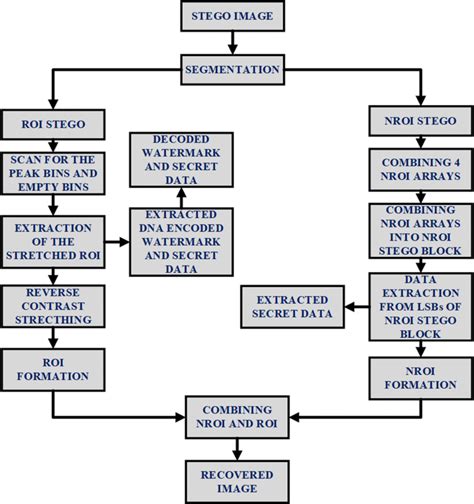 STEGO IMAGE

SEGMENTATION

ROI STEGO

SCAN FOR THE PEAK BINS AND EMPTY BINS

EXTRACTION OF THE STRETCHED ROI

EXTRACTED DNA ENCODED WATERMARK AND SECRET DATA

DECODED WATERMARK AND SECRET DATA

REVERSE CONTRAST STRECTHING

ROI FORMATION

NROI STEGO

COMBINING 4 NROI ARRAYS

COMBINING NROI ARRAYS INTO NROI STEGO BLOCK

DATA EXTRACTION FROM LSBs OF NROI STEGO BLOCK

EXTRACTED SECRET DATA

NROI FORMATION

COMBINING NROI AND ROI

RECOVERED IMAGE